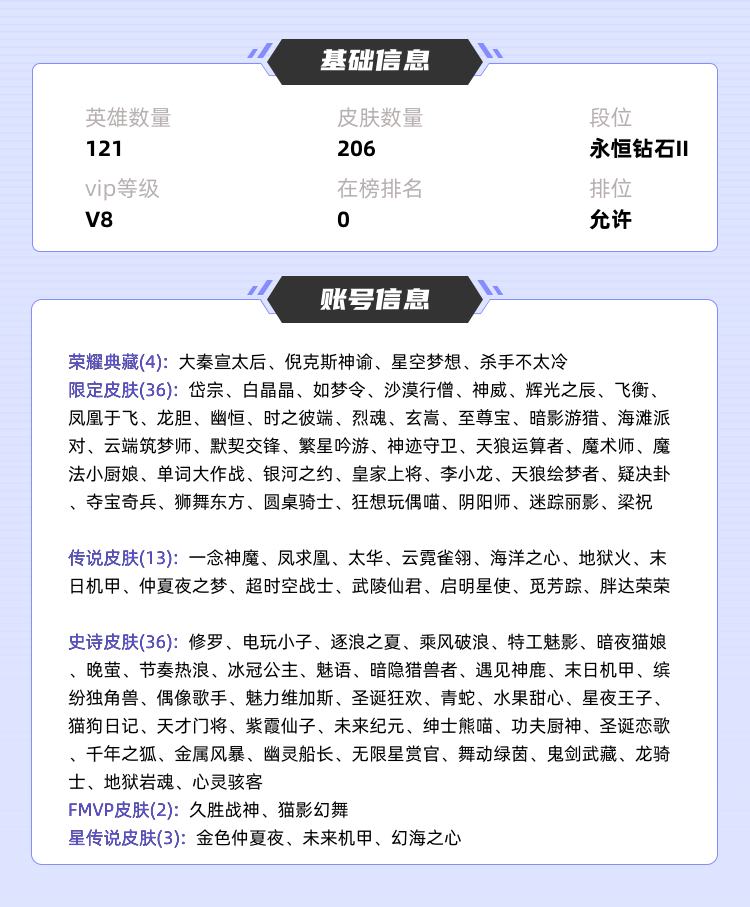 基础信息

英雄数量
121

皮肤数量
206

段位
永恒钻石II

vip等级
V8

在榜排名
0

排位
允许

账号信息

荣耀典藏(4): 大秦宣太后、倪克斯神谕、星空梦想、杀手不太冷
限定皮肤(36): 岱宗、白晶晶、如梦令、沙漠行僧、神威、辉光之辰、飞衡、凤凰于飞、龙胆、幽恒、时之彼端、烈魂、玄嵩、至尊宝、暗影游猎、海滩派对、云端筑梦师、默契交锋、繁星吟游、神迹守卫、天狼运算者、魔术师、魔法小厨娘、单词大作战、银河之约、皇家上将、李小龙、天狼绘梦者、疑决卦、夺宝奇兵、狮舞东方、圆桌骑士、狂想玩偶喵、阴阳师、迷踪丽影、梁祝

传说皮肤(13): 一念神魔、凤求凰、太华、云霓雀翎、海洋之心、地狱火、末日机甲、仲夏夜之梦、超时空战士、武陵仙君、启明星使、觅芳踪、胖达荣荣

史诗皮肤(36): 修罗、电玩小子、逐浪之夏、乘风破浪、特工魅影、暗夜猫娘、晚萤、节奏热浪、冰冠公主、魅语、暗隐猎兽者、遇见神鹿、末日机甲、缤纷独角兽、偶像歌手、魅力维加斯、圣诞狂欢、青蛇、水果甜心、星夜王子、猫狗日记、天才门将、紫霞仙子、未来纪元、绅士熊喵、功夫厨神、圣诞恋歌、千年之狐、金属风暴、幽灵船长、无限星赏官、舞动绿茵、鬼剑武藏、龙骑士、地狱岩魂、心灵骇客
FMVP皮肤(2): 久胜战神、猫影幻舞
星传说皮肤(3): 金色仲夏夜、未来机甲、幻海之心